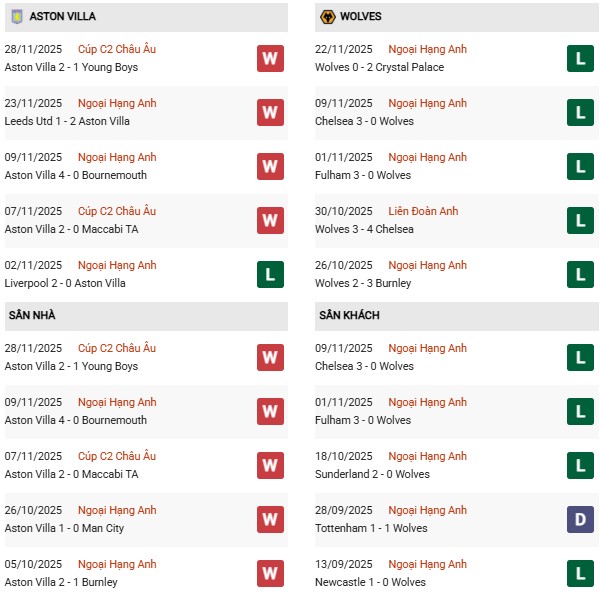 ASTON VILLA

28/11/2025 Cúp C2 Châu Âu
Aston Villa 2 - 1 Young Boys
W

23/11/2025 Ngoại Hạng Anh
Leeds Utd 1 - 2 Aston Villa
W

09/11/2025 Ngoại Hạng Anh
Aston Villa 4 - 0 Bournemouth
W

07/11/2025 Cúp C2 Châu Âu
Aston Villa 2 - 0 Maccabi TA
W

02/11/2025 Ngoại Hạng Anh
Liverpool 2 - 0 Aston Villa
L

SÂN NHÀ

28/11/2025 Cúp C2 Châu Âu
Aston Villa 2 - 1 Young Boys
W

09/11/2025 Ngoại Hạng Anh
Aston Villa 4 - 0 Bournemouth
W

07/11/2025 Cúp C2 Châu Âu
Aston Villa 2 - 0 Maccabi TA
W

26/10/2025 Ngoại Hạng Anh
Aston Villa 1 - 0 Man City
W

05/10/2025 Ngoại Hạng Anh
Aston Villa 2 - 1 Burnley
W

WOLVES

22/11/2025 Ngoại Hạng Anh
Wolves 0 - 2 Crystal Palace
L

09/11/2025 Ngoại Hạng Anh
Chelsea 3 - 0 Wolves
L

01/11/2025 Ngoại Hạng Anh
Fulham 3 - 0 Wolves
L

30/10/2025 Liên Đoàn Anh
Wolves 3 - 4 Chelsea
L

26/10/2025 Ngoại Hạng Anh
Wolves 2 - 3 Burnley
L

SÂN KHÁCH

09/11/2025 Ngoại Hạng Anh
Chelsea 3 - 0 Wolves
L

01/11/2025 Ngoại Hạng Anh
Fulham 3 - 0 Wolves
L

18/10/2025 Ngoại Hạng Anh
Sunderland 2 - 0 Wolves
L

28/09/2025 Ngoại Hạng Anh
Tottenham 1 - 1 Wolves
D

13/09/2025 Ngoại Hạng Anh
Newcastle 1 - 0 Wolves
L